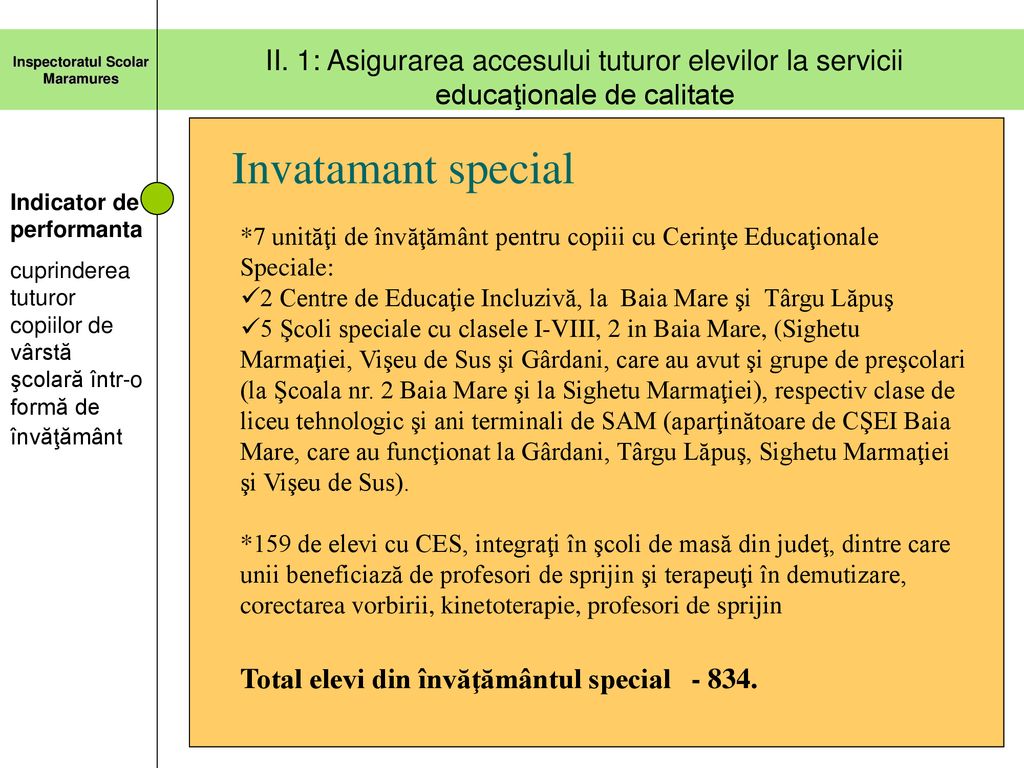 Inspectoratul Scolar Maramures

II. 1: Asigurarea accesului tuturor elevilor la servicii educaţionale de calitate

Indicator de performanta

cuprinderea tuturor copiilor de vârstă şcolară într-o formă de învăţământ

Invatamant special

*7 unităţi de învăţământ pentru copiii cu Cerinţe Educaţionale Speciale:
✓2 Centre de Educaţie Incluzivă, la Baia Mare şi Târgu Lăpuş
✓5 Şcoli speciale cu clasele I-VIII, 2 in Baia Mare, (Sighetu Marmaţiei, Vişeu de Sus şi Gârdani, care au avut şi grupe de preşcolari (la Şcoala nr. 2 Baia Mare şi la Sighetu Marmaţiei), respectiv clase de liceu tehnologic şi ani terminali de SAM (aparţinătoare de CŞEI Baia Mare, care au funcţionat la Gârdani, Târgu Lăpuş, Sighetu Marmaţiei şi Vişeu de Sus).

*159 de elevi cu CES, integraţi în şcoli de masă din judeţ, dintre care unii beneficiază de profesori de sprijin şi terapeuţi în demutizare, corectarea vorbirii, kinetoterapie, profesori de sprijin

Total elevi din învăţământul special - 834.